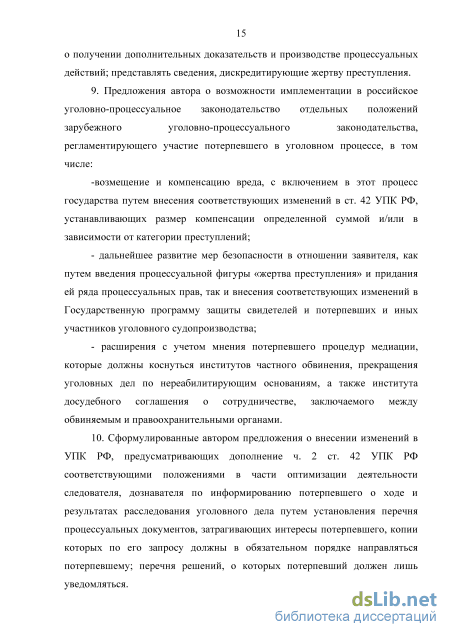 15

о получении дополнительных доказательств и производстве процессуальных действий; представлять сведения, дискредитирующие жертву преступления.

9. Предложения автора о возможности имплементации в российское уголовно-процессуальное законодательство отдельных положений зарубежного уголовно-процессуального законодательства, регламентирующего участие потерпевшего в уголовном процессе, в том числе:

-возмещение и компенсацию вреда, с включением в этот процесс государства путем внесения соответствующих изменений в ст. 42 УПК РФ, устанавливающих размер компенсации определенной суммой и/или в зависимости от категории преступлений;

- дальнейшее развитие мер безопасности в отношении заявителя, как путем введения процессуальной фигуры «жертва преступления» и придания ей ряда процессуальных прав, так и внесения соответствующих изменений в Государственную программу защиты свидетелей и потерпевших и иных участников уголовного судопроизводства;

- расширения с учетом мнения потерпевшего процедур медиации, которые должны коснуться институтов частного обвинения, прекращения уголовных дел по нереабилитирующим основаниям, а также института досудебного соглашения о сотрудничестве, заключаемого между обвиняемым и правоохранительными органами.

10. Сформулированные автором предложения о внесении изменений в УПК РФ, предусматривающих дополнение ч. 2 ст. 42 УПК РФ соответствующими положениями в части оптимизации деятельности следователя, дознавателя по информированию потерпевшего о ходе и результатах расследования уголовного дела путем установления перечня процессуальных документов, затрагивающих интересы потерпевшего, копии которых по его запросу должны в обязательном порядке направляться потерпевшему; перечня решений, о которых потерпевший должен лишь уведомляться.

dsLib.net
библиотека диссертаций